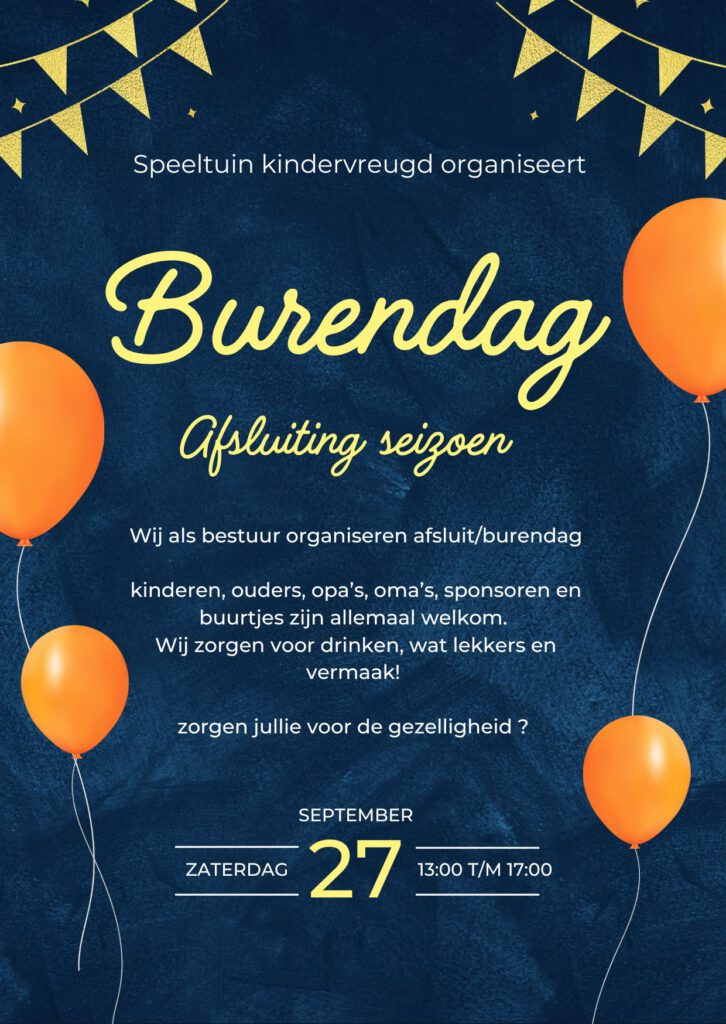 Speeltuin kindervreugd organiseert

Burendag

Afsluiting seizoen

Wij als bestuur organiseren afsluit/burendag

kinderen, ouders, opa's, oma's, sponsoren en buurtjes zijn allemaal welkom. Wij zorgen voor drinken, wat lekkers en vermaak!

zorgen jullie voor de gezelligheid ?

SEPTEMBER

ZATERDAG 27 13:00 T/M 17:00